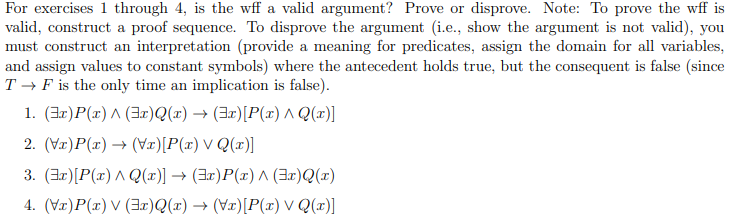 For exercises 1 through 4, is the wff a valid argument? Prove or disprove. Note: To prove the wff is valid, construct a proof sequence. To disprove the argument (i.e., show the argument is not valid), you must construct an interpretation (provide a meaning for predicates, assign the domain for all variables, and assign values to constant symbols) where the antecedent holds true, but the consequent is false (since $T \to F$ is the only time an implication is false).

1. $(\exists x)P(x) \wedge (\exists x)Q(x) \to (\exists x)[P(x) \wedge Q(x)]$

2. $(\forall x)P(x) \to (\forall x)[P(x) \vee Q(x)]$

3. $(\exists x)[P(x) \wedge Q(x)] \to (\exists x)P(x) \wedge (\exists x)Q(x)$

4. $(\forall x)P(x) \vee (\exists x)Q(x) \to (\forall x)[P(x) \vee Q(x)]$